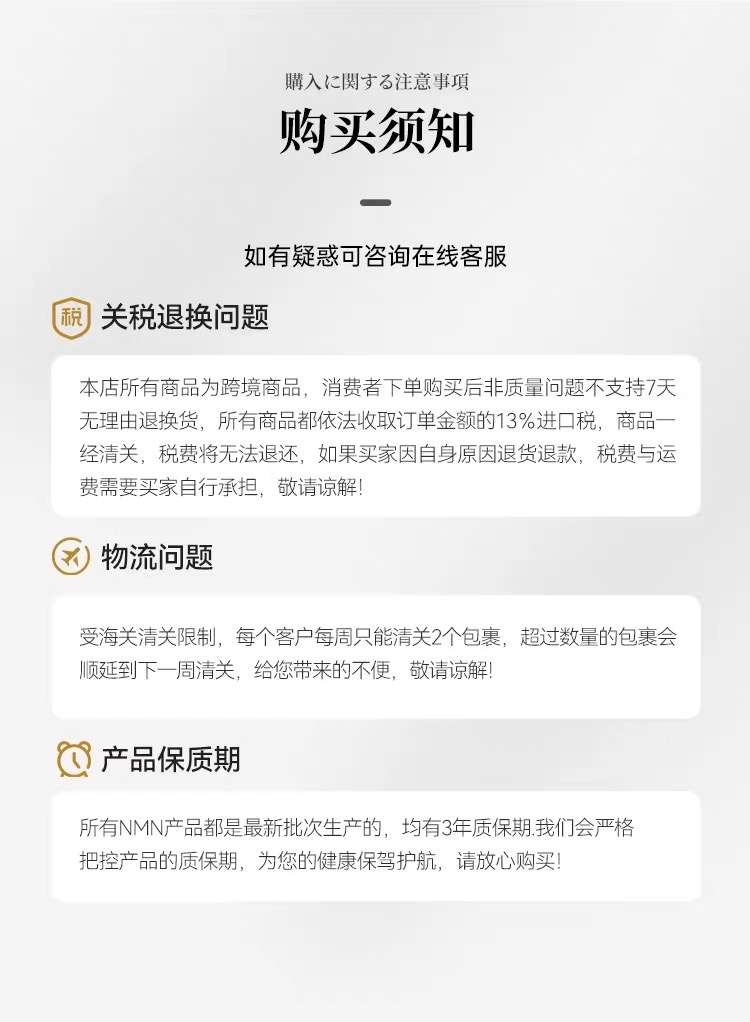 購入に関する注意事項

购买须知

如有疑惑可咨询在线客服

税

关税退换问题

本店所有商品为跨境商品，消费者下单购买后非质量问题不支持7天无理由退换货，所有商品都依法收取订单金额的13%进口税，商品一经清关，税费将无法退还，如果买家因自身原因退货退款，税费与运费需要买家自行承担，敬请谅解!

物流问题

受海关清关限制，每个客户每周只能清关2个包裹，超过数量的包裹会顺延到下一周清关，给您带来的不便，敬请谅解!

产品保质期

所有NMN产品都是最新批次生产的，均有3年质保期.我们会严格把控产品的质保期，为您的健康保驾护航，请放心购买!